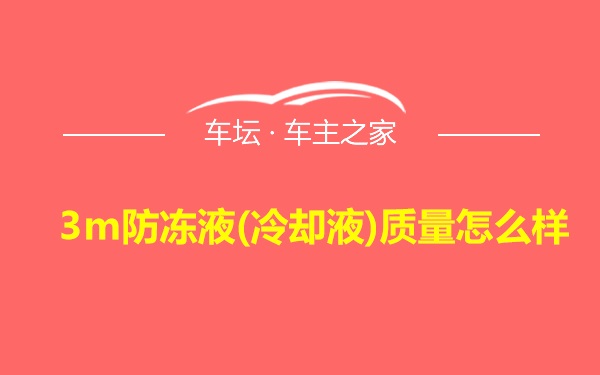 车坛 · 车主之家

3m防冻液(冷却液)质量怎么样